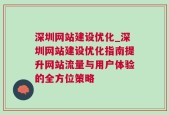 深圳网站建设优化_深圳网站建设优化指南提升网站流量与用户体验的全方位策略